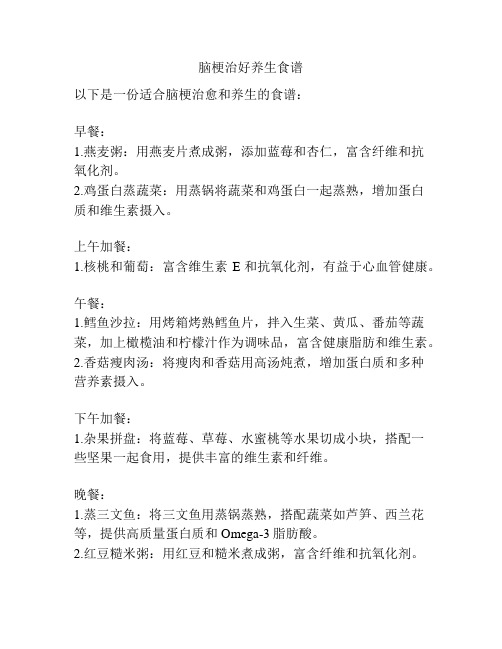 脑梗治好养生食谱

以下是一份适合脑梗治愈和养生的食谱：

早餐：
1.燕麦粥：用燕麦片煮成粥，添加蓝莓和杏仁，富含纤维和抗氧化剂。
2.鸡蛋白蒸蔬菜：用蒸锅将蔬菜和鸡蛋白一起蒸熟，增加蛋白质和维生素摄入。

上午加餐：
1.核桃和葡萄：富含维生素 E 和抗氧化剂，有益于心血管健康。

午餐：
1.鳕鱼沙拉：用烤箱烤熟鳕鱼片，拌入生菜、黄瓜、番茄等蔬菜，加上橄榄油和柠檬汁作为调味品，富含健康脂肪和维生素。
2.香菇瘦肉汤：将瘦肉和香菇用高汤炖煮，增加蛋白质和多种营养素摄入。

下午加餐：
1.杂果拼盘：将蓝莓、草莓、水蜜桃等水果切成小块，搭配一些坚果一起食用，提供丰富的维生素和纤维。

晚餐：
1.蒸三文鱼：将三文鱼用蒸锅蒸熟，搭配蔬菜如芦笋、西兰花等，提供高质量蛋白质和 Omega-3 脂肪酸。
2.红豆糙米粥：用红豆和糙米煮成粥，富含纤维和抗氧化剂。